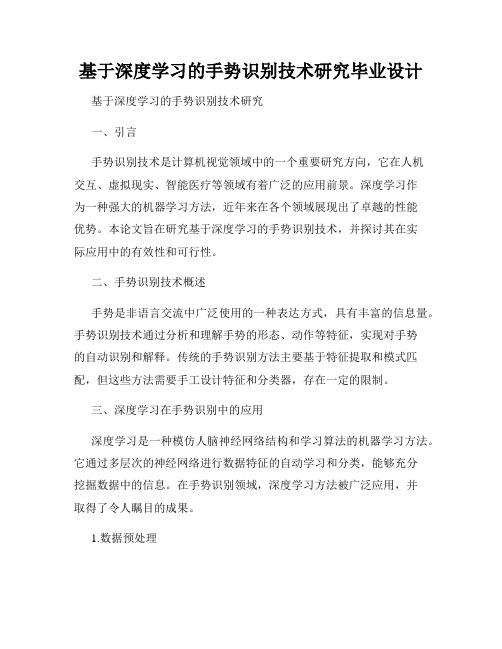 基于深度学习的手势识别技术研究毕业设计

基于深度学习的手势识别技术研究

一、引言

手势识别技术是计算机视觉领域中的一个重要研究方向，它在人机交互、虚拟现实、智能医疗等领域有着广泛的应用前景。深度学习作为一种强大的机器学习方法，近年来在各个领域展现出了卓越的性能优势。本论文旨在研究基于深度学习的手势识别技术，并探讨其在实际应用中的有效性和可行性。

二、手势识别技术概述

手势是非语言交流中广泛使用的一种表达方式，具有丰富的信息量。手势识别技术通过分析和理解手势的形态、动作等特征，实现对手势的自动识别和解释。传统的手势识别方法主要基于特征提取和模式匹配，但这些方法需要手工设计特征和分类器，存在一定的限制。

三、深度学习在手势识别中的应用

深度学习是一种模仿人脑神经网络结构和学习算法的机器学习方法。它通过多层次的神经网络进行数据特征的自动学习和分类，能够充分挖掘数据中的信息。在手势识别领域，深度学习方法被广泛应用，并取得了令人瞩目的成果。

1.数据预处理